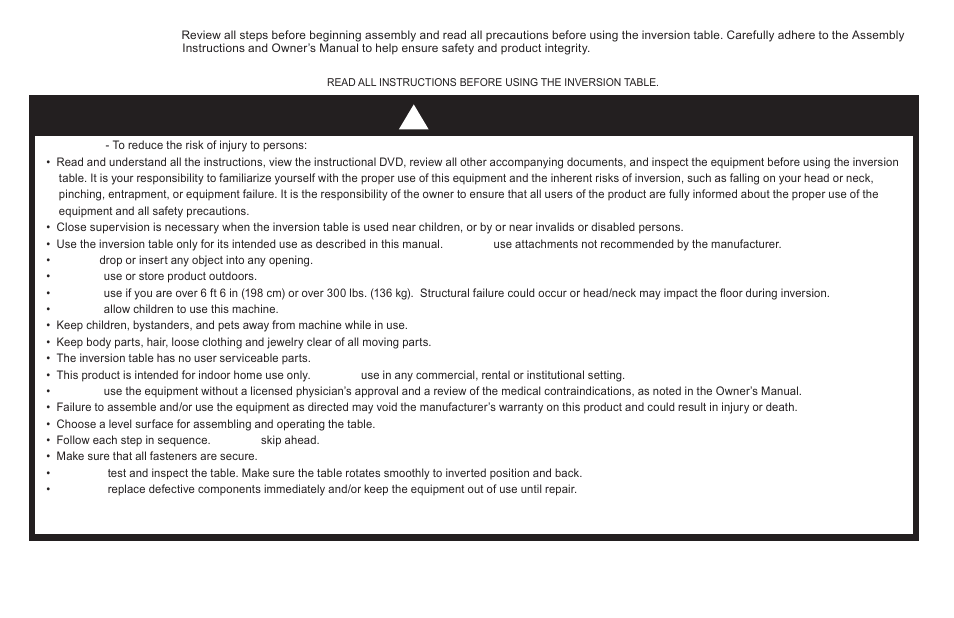 Review all steps before beginning assembly and read all precautions before using the inversion table. Carefully adhere to the Assembly Instructions and Owner's Manual to help ensure safety and product integrity.

READ ALL INSTRUCTIONS BEFORE USING THE INVERSION TABLE.

- To reduce the risk of injury to persons:
• Read and understand all the instructions, view the instructional DVD, review all other accompanying documents, and inspect the equipment before using the inversion table. It is your responsibility to familiarize yourself with the proper use of this equipment and the inherent risks of inversion, such as falling on your head or neck, pinching, entrapment, or equipment failure. It is the responsibility of the owner to ensure that all users of the product are fully informed about the proper use of the equipment and all safety precautions.
• Close supervision is necessary when the inversion table is used near children, or by or near invalids or disabled persons.
• Use the inversion table only for its intended use as described in this manual. use attachments not recommended by the manufacturer.
• drop or insert any object into any opening.
• use or store product outdoors.
• use if you are over 6 ft 6 in (198 cm) or over 300 lbs. (136 kg). Structural failure could occur or head/neck may impact the floor during inversion.
• allow children to use this machine.
• Keep children, bystanders, and pets away from machine while in use.
• Keep body parts, hair, loose clothing and jewelry clear of all moving parts.
• The inversion table has no user serviceable parts.
• This product is intended for indoor home use only. use in any commercial, rental or institutional setting.
• use the equipment without a licensed physician's approval and a review of the medical contraindications, as noted in the Owner's Manual.
• Failure to assemble and/or use the equipment as directed may void the manufacturer's warranty on this product and could result in injury or death.
• Choose a level surface for assembling and operating the table.
• Follow each step in sequence. skip ahead.
• Make sure that all fasteners are secure.
• test and inspect the table. Make sure the table rotates smoothly to inverted position and back.
• replace defective components immediately and/or keep the equipment out of use until repair.